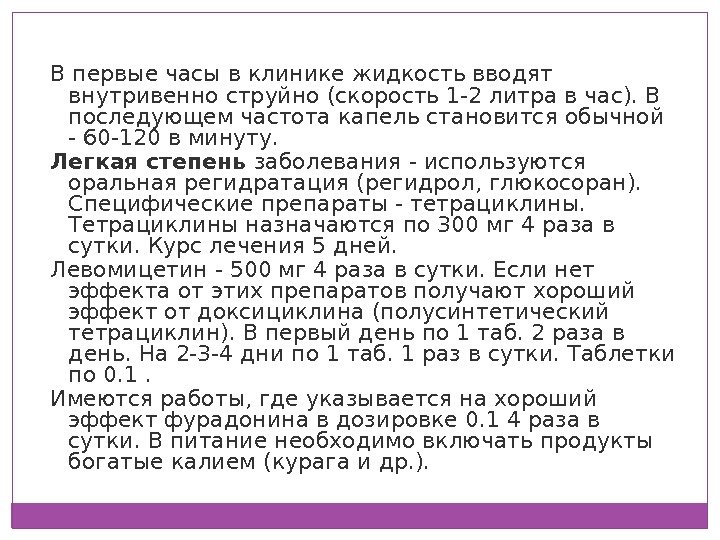 В первые часы в клинике жидкость вводят внутривенно струйно (скорость 1-2 литра в час). В последующем частота капель становится обычной - 60-120 в минуту.

Легкая степень заболевания - используются оральная регидратация (регидрол, глюкосоран). Специфические препараты - тетрациклины. Тетрациклины назначаются по 300 мг 4 раза в сутки. Курс лечения 5 дней.

Левомицетин - 500 мг 4 раза в сутки. Если нет эффекта от этих препаратов получают хороший эффект от доксициклина (полусинтетический тетрациклин). В первый день по 1 таб. 2 раза в день. На 2-3-4 дни по 1 таб. 1 раз в сутки. Таблетки по 0.1 .

Имеются работы, где указывается на хороший эффект фурадонина в дозировке 0.1 4 раза в сутки. В питание необходимо включать продукты богатые калием (курага и др.).